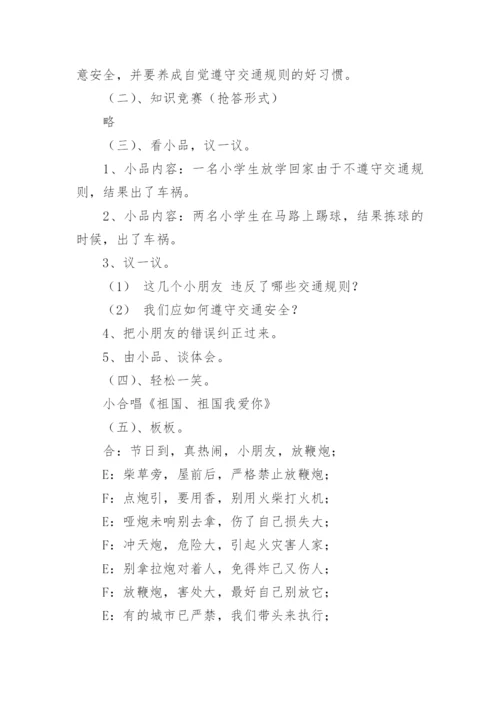 意安全，并要养成自觉遵守交通规则的好习惯。

（二）、知识竞赛（抢答形式）

略

（三）、看小品，议一议。

1、小品内容：一名小学生放学回家由于不遵守交通规则，结果出了车祸。

2、小品内容：两名小学生在马路上踢球，结果拣球的时候，出了车祸。

3、议一议。

（1） 这几个小朋友 违反了哪些交通规则？

（2） 我们应如何遵守交通安全？

4、把小朋友的错误纠正过来。

5、由小品、谈体会。

（四）、轻松一笑。

小合唱《祖国、祖国我爱你》

（五）、板板。

合：节日到，真热闹，小朋友，放鞭炮；

E：柴草旁，屋前后，严格禁止放鞭炮；

F：点炮引，要用香，别用火柴打火机；

E：哑炮未响别去拿，伤了自己损失大；

F：冲天炮，危险大，引起火灾害人家；

E：别拿拉炮对着人，免得炸己又伤人；

F：放鞭炮，害处大，最好自己别放它；

E：有的城市已严禁，我们带头来执行；